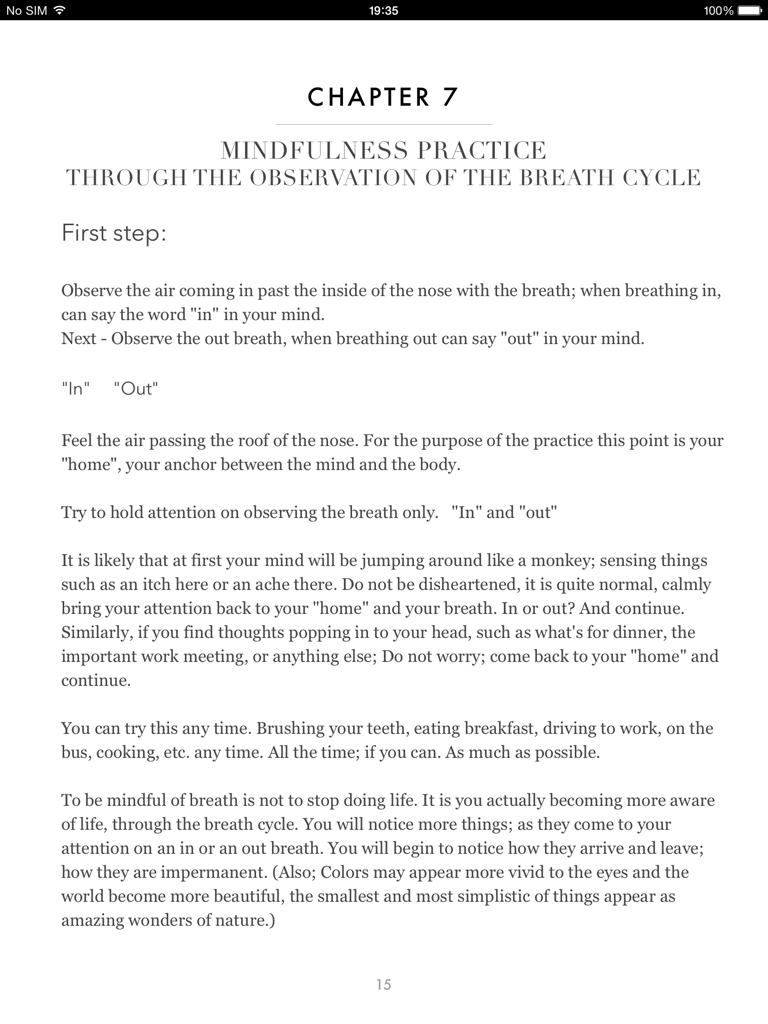 No SIM 19:35 100%

CHAPTER 7

MINDFULNESS PRACTICE
THROUGH THE OBSERVATION OF THE BREATH CYCLE

First step:

Observe the air coming in past the inside of the nose with the breath; when breathing in, can say the word "in" in your mind.
Next - Observe the out breath, when breathing out can say "out" in your mind.

"In" "Out"

Feel the air passing the roof of the nose. For the purpose of the practice this point is your "home", your anchor between the mind and the body.

Try to hold attention on observing the breath only. "In" and "out"

It is likely that at first your mind will be jumping around like a monkey; sensing things such as an itch here or an ache there. Do not be disheartened, it is quite normal, calmly bring your attention back to your "home" and your breath. In or out? And continue. Similarly, if you find thoughts popping in to your head, such as what's for dinner, the important work meeting, or anything else; Do not worry; come back to your "home" and continue.

You can try this any time. Brushing your teeth, eating breakfast, driving to work, on the bus, cooking, etc. any time. All the time; if you can. As much as possible.

To be mindful of breath is not to stop doing life. It is you actually becoming more aware of life, through the breath cycle. You will notice more things; as they come to your attention on an in or an out breath. You will begin to notice how they arrive and leave; how they are impermanent. (Also; Colors may appear more vivid to the eyes and the world become more beautiful, the smallest and most simplistic of things appear as amazing wonders of nature.)

15